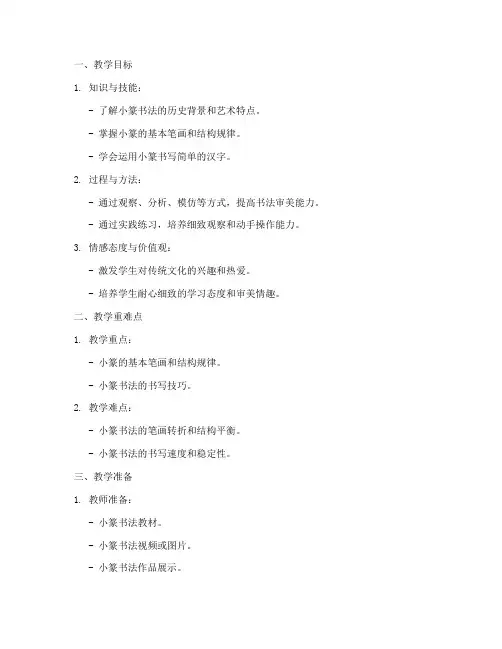 一、教学目标

1. 知识与技能：

- 了解小篆书法的历史背景和艺术特点。

- 掌握小篆的基本笔画和结构规律。

- 学会运用小篆书写简单的汉字。

2. 过程与方法：

- 通过观察、分析、模仿等方式，提高书法审美能力。

- 通过实践练习，培养细致观察和动手操作能力。

3. 情感态度与价值观：

- 激发学生对传统文化的兴趣和热爱。

- 培养学生耐心细致的学习态度和审美情趣。

二、教学重难点

1. 教学重点：

- 小篆的基本笔画和结构规律。

- 小篆书法的书写技巧。

2. 教学难点：

- 小篆书法的笔画转折和结构平衡。

- 小篆书法的书写速度和稳定性。

三、教学准备

1. 教师准备：

- 小篆书法教材。

- 小篆书法视频或图片。

- 小篆书法作品展示。